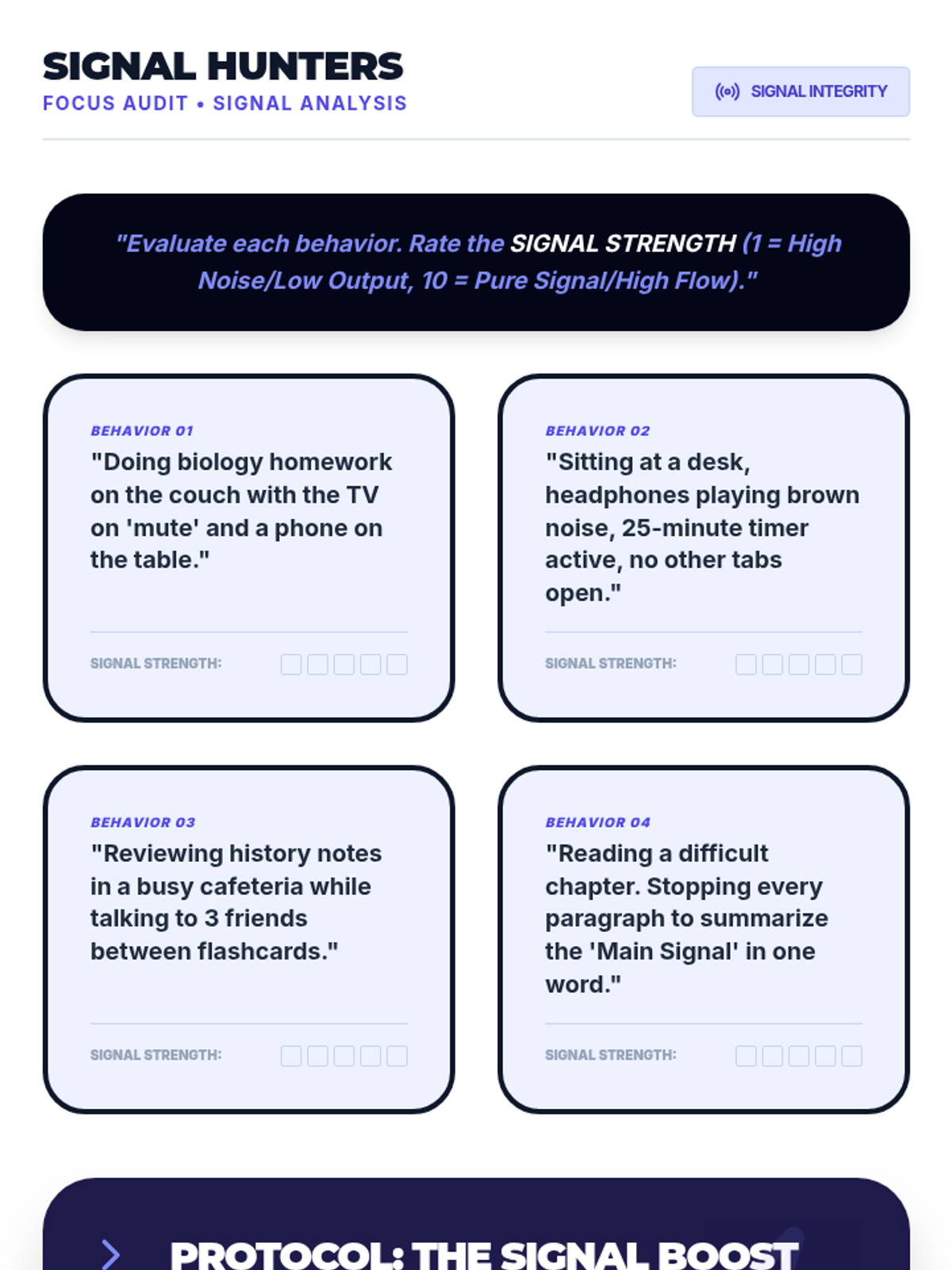 SIGNAL HUNTERS
FOCUS AUDIT • SIGNAL ANALYSIS

SIGNAL INTEGRITY

"Evaluate each behavior. Rate the SIGNAL STRENGTH (1 = High Noise/Low Output, 10 = Pure Signal/High Flow)."

BEHAVIOR 01
"Doing biology homework on the couch with the TV on 'mute' and a phone on the table."

SIGNAL STRENGTH:

BEHAVIOR 02
"Sitting at a desk, headphones playing brown noise, 25-minute timer active, no other tabs open."

SIGNAL STRENGTH:

BEHAVIOR 03
"Reviewing history notes in a busy cafeteria while talking to 3 friends between flashcards."

SIGNAL STRENGTH:

BEHAVIOR 04
"Reading a difficult chapter. Stopping every paragraph to summarize the 'Main Signal' in one word."

SIGNAL STRENGTH:

PROTOCOL: THE SIGNAL BOOST